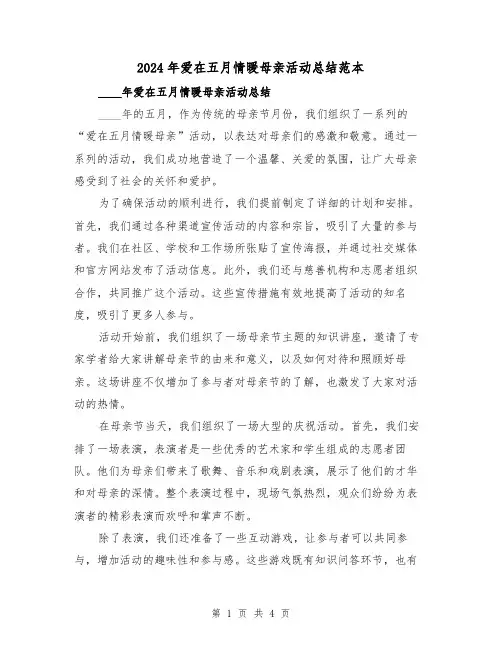 2024年爱在五月情暖母亲活动总结范本

____年爱在五月情暖母亲活动总结

____年的五月，作为传统的母亲节月份，我们组织了一系列的“爱在五月情暖母亲”活动，以表达对母亲们的感激和敬意。通过一系列的活动，我们成功地营造了一个温馨、关爱的氛围，让广大母亲感受到了社会的关怀和爱护。

为了确保活动的顺利进行，我们提前制定了详细的计划和安排。首先，我们通过各种渠道宣传活动的内容和宗旨，吸引了大量的参与者。我们在社区、学校和工作场所张贴了宣传海报，并通过社交媒体和官方网站发布了活动信息。此外，我们还与慈善机构和志愿者组织合作，共同推广这个活动。这些宣传措施有效地提高了活动的知名度，吸引了更多人参与。

活动开始前，我们组织了一场母亲节主题的知识讲座，邀请了专家学者给大家讲解母亲节的由来和意义，以及如何对待和照顾好母亲。这场讲座不仅增加了参与者对母亲节的了解，也激发了大家对活动的热情。

在母亲节当天，我们组织了一场大型的庆祝活动。首先，我们安排了一场表演，表演者是一些优秀的艺术家和学生组成的志愿者团队。他们为母亲们带来了歌舞、音乐和戏剧表演，展示了他们的才华和对母亲的深情。整个表演过程中，现场气氛热烈，观众们纷纷为表演者的精彩表演而欢呼和掌声不断。

除了表演，我们还准备了一些互动游戏，让参与者可以共同参与，增加活动的趣味性和参与感。这些游戏既有知识问答环节，也有

第 1 页 共 4 页